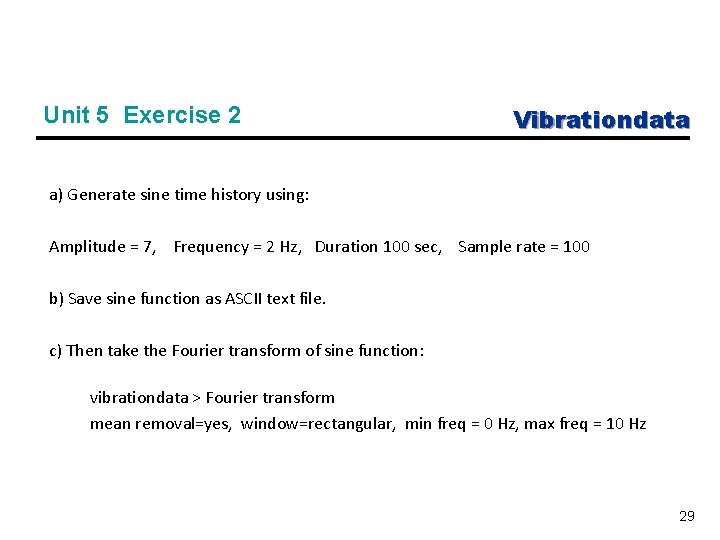 Unit 5 Exercise 2

Vibrationdata

a) Generate sine time history using:

Amplitude = 7, Frequency = 2 Hz, Duration 100 sec, Sample rate = 100

b) Save sine function as ASCII text file.

c) Then take the Fourier transform of sine function:

vibrationdata > Fourier transform
mean removal=yes, window=rectangular, min freq = 0 Hz, max freq = 10 Hz

29